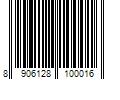 8 906128 100016